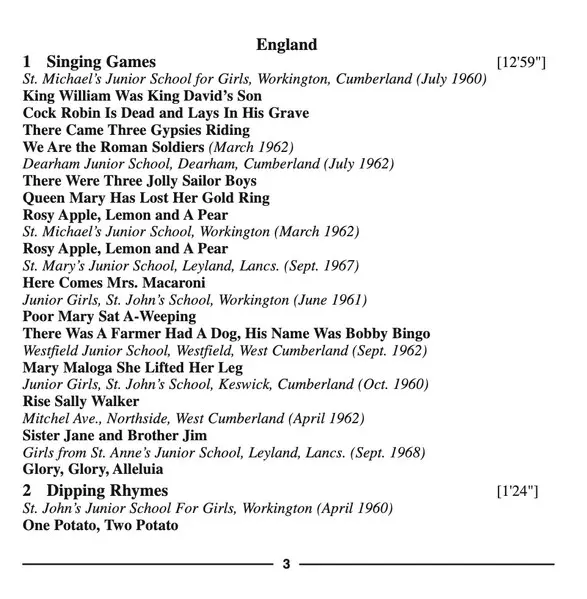 England

1 Singing Games [12'59"]

St. Michael's Junior School for Girls, Workington, Cumberland (July 1960)

King William Was King David's Son

Cock Robin Is Dead and Lays In His Grave

There Came Three Gypsies Riding

We Are the Roman Soldiers (March 1962)

Dearham Junior School, Dearham, Cumberland (July 1962)

There Were Three Jolly Sailor Boys

Queen Mary Has Lost Her Gold Ring

Rosy Apple, Lemon and A Pear

St. Michael's Junior School, Workington (March 1962)

Rosy Apple, Lemon and A Pear

St. Mary's Junior School, Leyland, Lancs. (Sept. 1967)

Here Comes Mrs. Macaroni

Junior Girls, St. John's School, Workington (June 1961)

Poor Mary Sat A-Weeping

There Was A Farmer Had A Dog, His Name Was Bobby Bingo

Westfield Junior School, Westfield, West Cumberland (Sept. 1962)

Mary Maloga She Lifted Her Leg

Junior Girls, St. John's School, Keswick, Cumberland (Oct. 1960)

Rise Sally Walker

Mitchel Ave., Northside, West Cumberland (April 1962)

Sister Jane and Brother Jim

Girls from St. Anne's Junior School, Leyland, Lancs. (Sept. 1968)

Glory, Glory, Alleluia

2 Dipping Rhymes [1'24"]

St. John's Junior School For Girls, Workington (April 1960)

One Potato, Two Potato

3